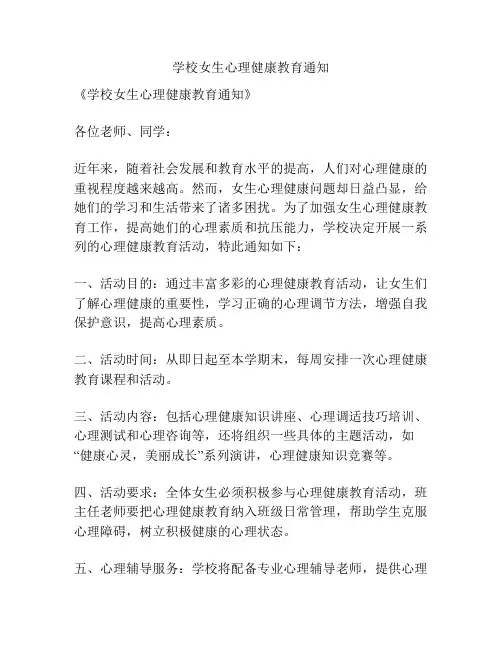 学校女生心理健康教育通知

《学校女生心理健康教育通知》

各位老师、同学：

近年来，随着社会发展和教育水平的提高，人们对心理健康的重视程度越来越高。然而，女生心理健康问题却日益凸显，给她们的学习和生活带来了诸多困扰。为了加强女生心理健康教育工作，提高她们的心理素质和抗压能力，学校决定开展一系列的心理健康教育活动，特此通知如下：

一、活动目的：通过丰富多彩的心理健康教育活动，让女生们了解心理健康的重要性，学习正确的心理调节方法，增强自我保护意识，提高心理素质。

二、活动时间：从即日起至本学期末，每周安排一次心理健康教育课程和活动。

三、活动内容：包括心理健康知识讲座、心理调适技巧培训、心理测试和心理咨询等，还将组织一些具体的主题活动，如“健康心灵，美丽成长”系列演讲，心理健康知识竞赛等。

四、活动要求：全体女生必须积极参与心理健康教育活动，班主任老师要把心理健康教育纳入班级日常管理，帮助学生克服心理障碍，树立积极健康的心理状态。

五、心理辅导服务：学校将配备专业心理辅导老师，提供心理